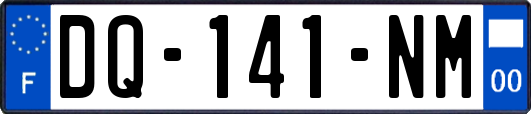 F
DQ-141-NM
00